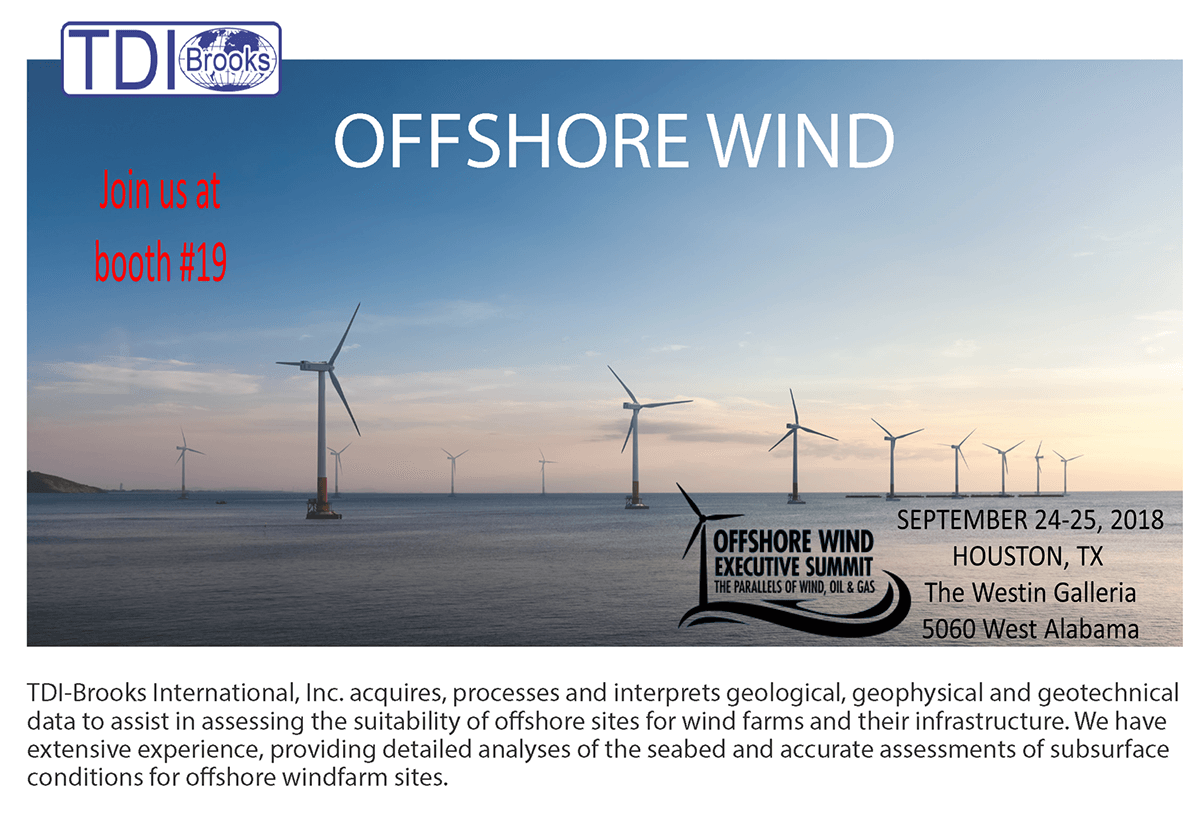 TDI Brooks

OFFSHORE WIND

Join us at booth #19

OFFSHORE WIND
EXECUTIVE SUMMIT
THE PARALLELS OF WIND, OIL & GAS

SEPTEMBER 24-25, 2018
HOUSTON, TX
The Westin Galleria
5060 West Alabama

TDI-Brooks International, Inc. acquires, processes and interprets geological, geophysical and geotechnical data to assist in assessing the suitability of offshore sites for wind farms and their infrastructure. We have extensive experience, providing detailed analyses of the seabed and accurate assessments of subsurface conditions for offshore windfarm sites.